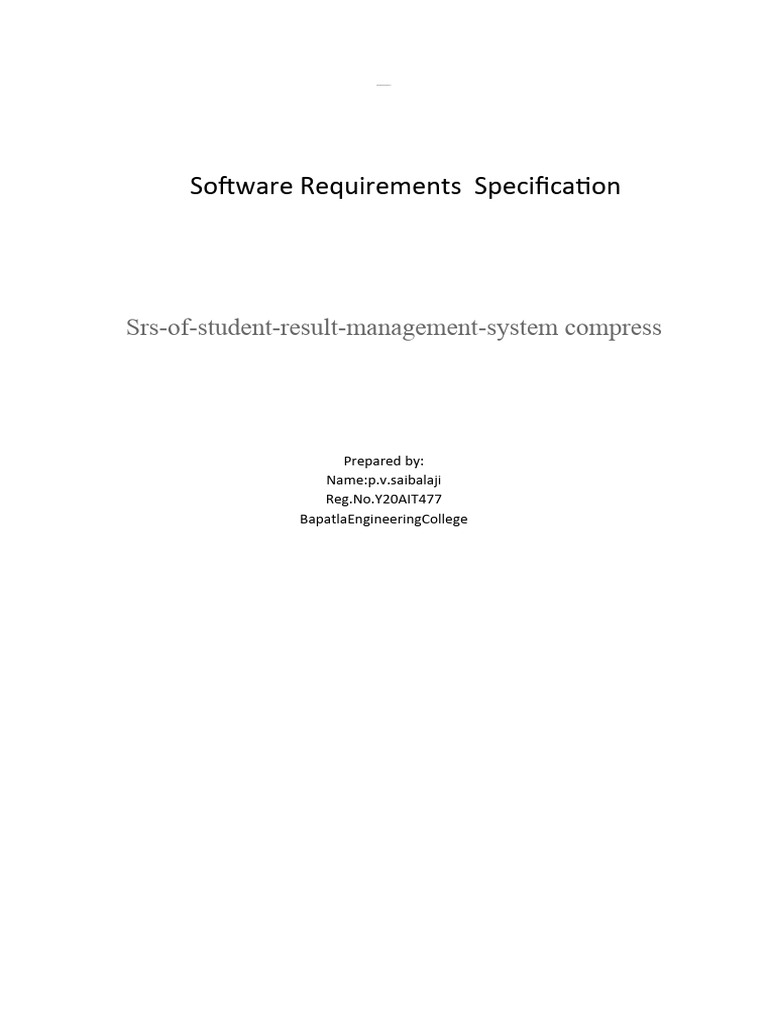 Software Requirements Specification

Srs-of-student-result-management-system compress

Prepared by:
Name:p.v.saibalaji
Reg.No.Y20AIT477
BapatlaEngineeringCollege